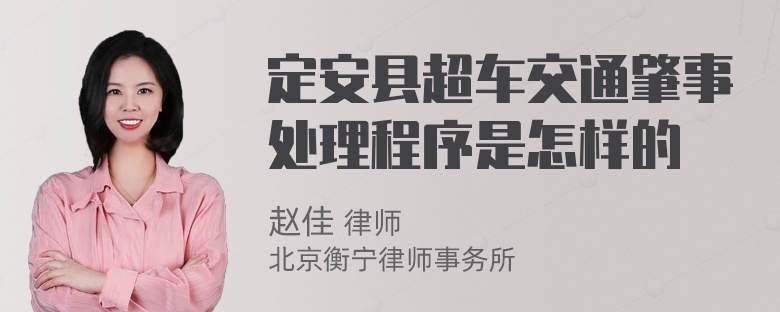 定安县超车交通肇事处理程序是怎样的

赵佳 律师
北京衡宁律师事务所